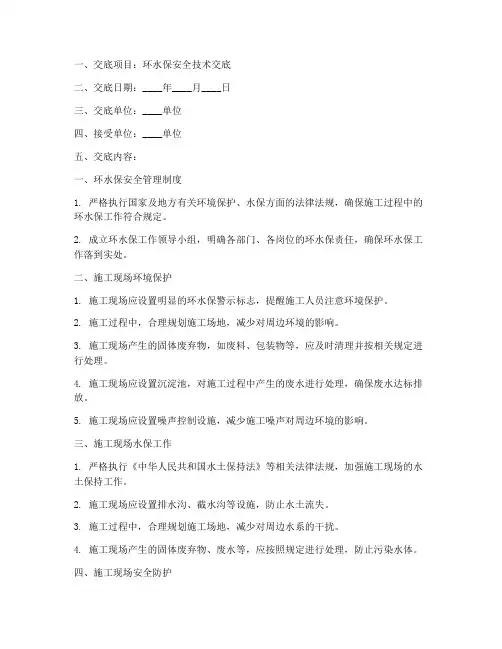 一、交底项目：环水保安全技术交底

二、交底日期：____年____月____日

三、交底单位：____单位

四、接受单位：____单位

五、交底内容：

一、环水保安全管理制度

1. 严格执行国家及地方有关环境保护、水保方面的法律法规，确保施工过程中的环水保工作符合规定。

2. 成立环水保工作领导小组，明确各部门、各岗位的环水保责任，确保环水保工作落到实处。

二、施工现场环境保护

1. 施工现场应设置明显的环水保警示标志，提醒施工人员注意环境保护。

2. 施工过程中，合理规划施工场地，减少对周边环境的影响。

3. 施工现场产生的固体废弃物，如废料、包装物等，应及时清理并按相关规定进行处理。

4. 施工现场应设置沉淀池，对施工过程中产生的废水进行处理，确保废水达标排放。

5. 施工现场应设置噪声控制设施，减少施工噪声对周边环境的影响。

三、施工现场水保工作

1. 严格执行《中华人民共和国水土保持法》等相关法律法规，加强施工现场的水土保持工作。

2. 施工现场应设置排水沟、截水沟等设施，防止水土流失。

3. 施工过程中，合理规划施工场地，减少对周边水系的干扰。

4. 施工现场产生的固体废弃物、废水等，应按照规定进行处理，防止污染水体。

四、施工现场安全防护